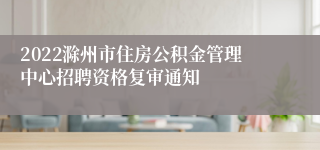 2022滁州市住房公积金管理中心招聘资格复审通知